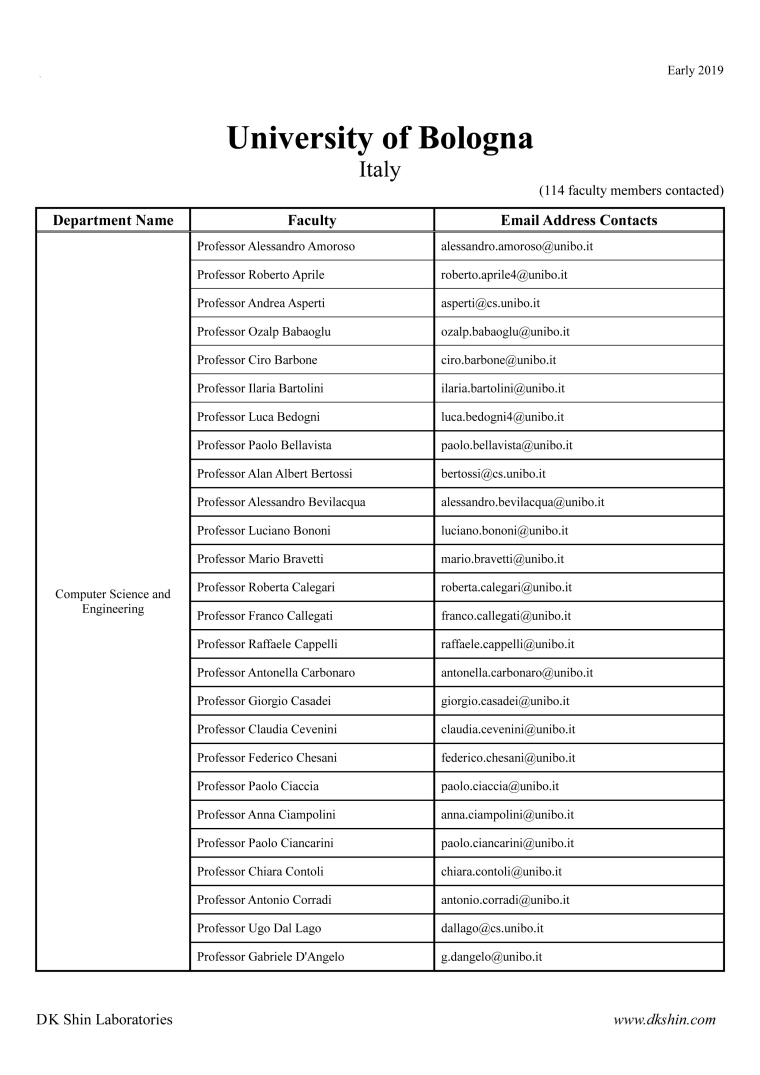 Early 2019

University of Bologna
Italy

(114 faculty members contacted)

| Department Name | Faculty | Email Address Contacts |
|---|---|---|
| Computer Science and Engineering | Professor Alessandro Amoroso | alessandro.amoroso@unibo.it |
| | Professor Roberto Aprile | roberto.aprile4@unibo.it |
| | Professor Andrea Asperti | asperti@cs.unibo.it |
| | Professor Ozalp Babaoglu | ozalp.babaoglu@unibo.it |
| | Professor Ciro Barbone | ciro.barbone@unibo.it |
| | Professor Ilaria Bartolini | ilaria.bartolini@unibo.it |
| | Professor Luca Bedogni | luca.bedogni4@unibo.it |
| | Professor Paolo Bellavista | paolo.bellavista@unibo.it |
| | Professor Alan Albert Bertossi | bertossi@cs.unibo.it |
| | Professor Alessandro Bevilacqua | alessandro.bevilacqua@unibo.it |
| | Professor Luciano Bononi | luciano.bononi@unibo.it |
| | Professor Mario Bravetti | mario.bravetti@unibo.it |
| | Professor Roberta Calegari | roberta.calegari@unibo.it |
| | Professor Franco Callegati | franco.callegati@unibo.it |
| | Professor Raffaele Cappelli | raffaele.cappelli@unibo.it |
| | Professor Antonella Carbonaro | antonella.carbonaro@unibo.it |
| | Professor Giorgio Casadei | giorgio.casadei@unibo.it |
| | Professor Claudia Cevenini | claudia.cevenini@unibo.it |
| | Professor Federico Chesani | federico.chesani@unibo.it |
| | Professor Paolo Ciaccia | paolo.ciaccia@unibo.it |
| | Professor Anna Ciampolini | anna.ciampolini@unibo.it |
| | Professor Paolo Ciancarini | paolo.ciancarini@unibo.it |
| | Professor Chiara Contoli | chiara.contoli@unibo.it |
| | Professor Antonio Corradi | antonio.corradi@unibo.it |
| | Professor Ugo Dal Lago | dallago@cs.unibo.it |
| | Professor Gabriele D'Angelo | g.dangelo@unibo.it |

DK Shin Laboratories

www.dkshin.com